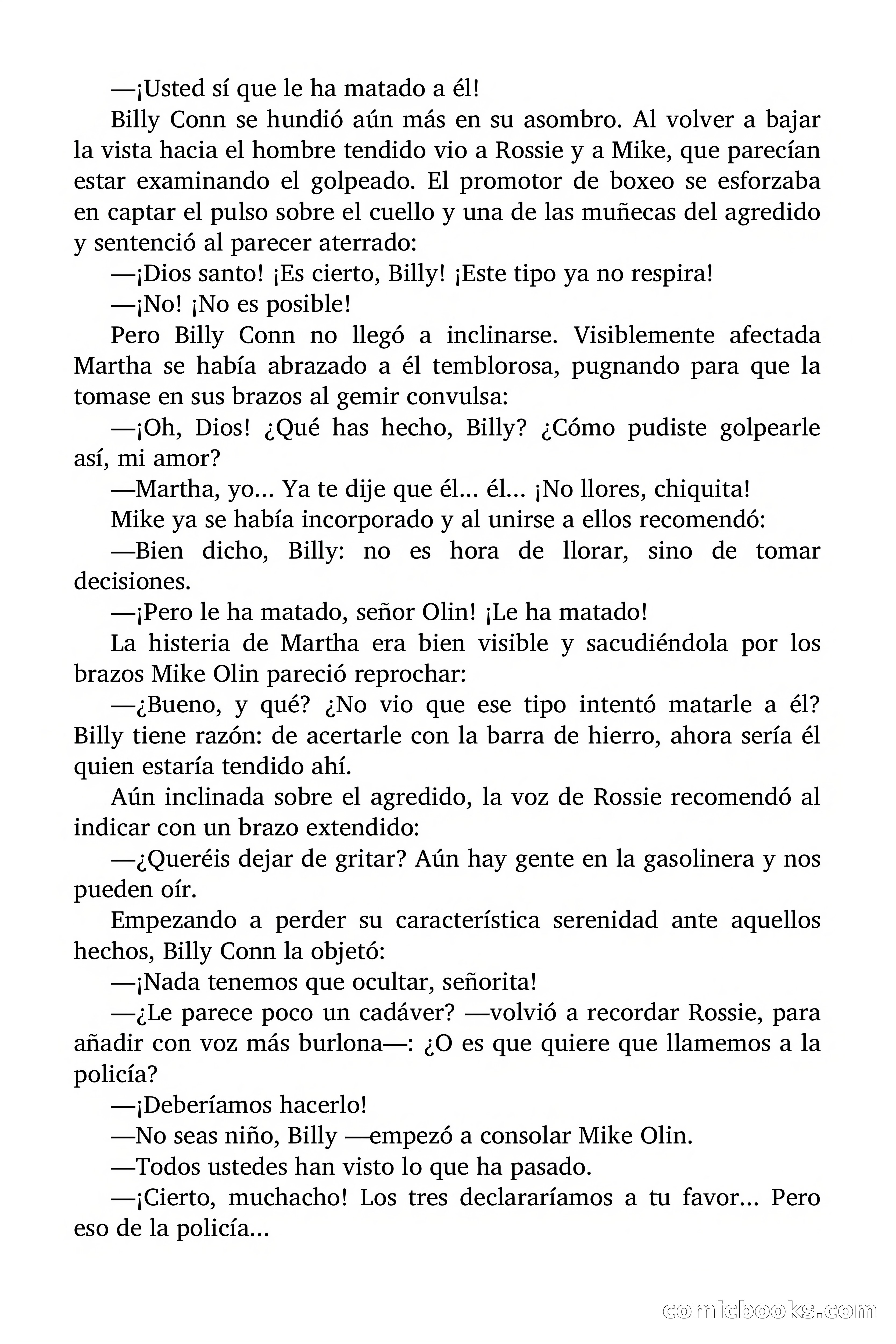 —¡Usted sí que le ha matado a él!

Billy Conn se hundió aún más en su asombro. Al volver a bajar la vista hacia el hombre tendido vio a Rossie y a Mike, que parecían estar examinando el golpeado. El promotor de boxeo se esforzaba en captar el pulso sobre el cuello y una de las muñecas del agredido y sentenció al parecer aterrado:

—¡Dios santo! ¡Es cierto, Billy! ¡Este tipo ya no respira!

—¡No! ¡No es posible!

Pero Billy Conn no llegó a inclinarse. Visiblemente afectada Martha se había abrazado a él temblorosa, pugnando para que la tomase en sus brazos al gemir convulsa:

—¡Oh, Dios! ¿Qué has hecho, Billy? ¿Cómo pudiste golpearle así, mi amor?

—Martha, yo... Ya te dije que él... él... ¡No llores, chiquita!

Mike ya se había incorporado y al unirse a ellos recomendó:

—Bien dicho, Billy: no es hora de llorar, sino de tomar decisiones.

—¡Pero le ha matado, señor Olin! ¡Le ha matado!

La histeria de Martha era bien visible y sacudiéndola por los brazos Mike Olin pareció reprochar:

—¿Bueno, y qué? ¿No vio que ese tipo intentó matarle a él? Billy tiene razón: de acertarle con la barra de hierro, ahora sería él quien estaría tendido ahí.

Aún inclinada sobre el agredido, la voz de Rossie recomendó al indicar con un brazo extendido:

—¿Queréis dejar de gritar? Aún hay gente en la gasolinera y nos pueden oír.

Empezando a perder su característica serenidad ante aquellos hechos, Billy Conn la objetó:

—¡Nada tenemos que ocultar, señorita!

—¿Le parece poco un cadáver? —volvió a recordar Rossie, para añadir con voz más burlona—: ¿O es que quiere que llamemos a la policía?

—¡Deberíamos hacerlo!

—No seas niño, Billy —empezó a consolar Mike Olin.

—Todos ustedes han visto lo que ha pasado.

—¡Cierto, muchacho! Los tres declararíamos a tu favor... Pero eso de la policía...

comicbooks.com